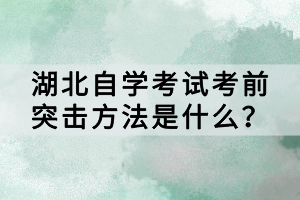 湖北自学考试考前突击方法是什么?